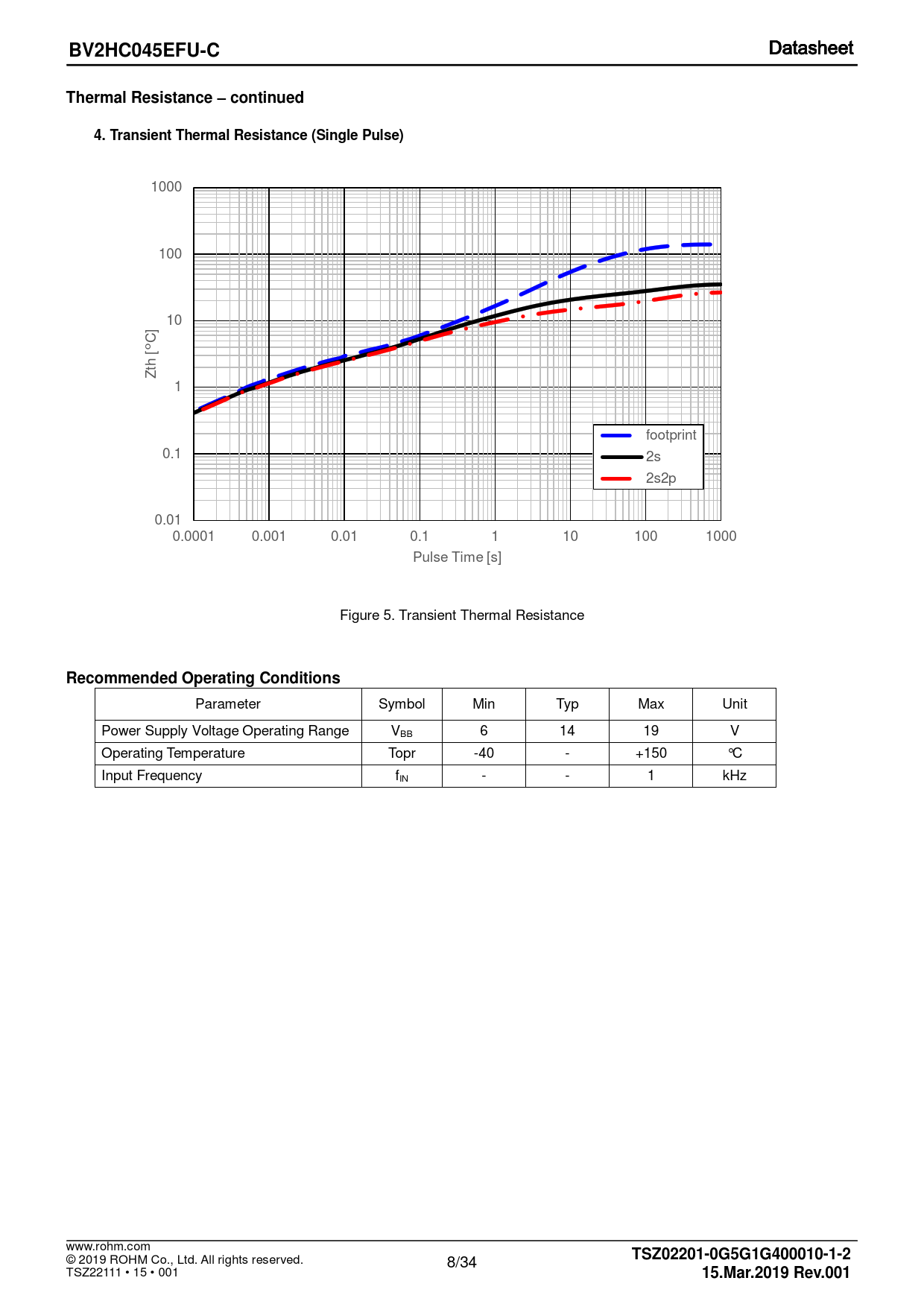 BV2HC045EFU-C

Datasheet

Thermal Resistance – continued

4. Transient Thermal Resistance (Single Pulse)

1000
100
10
1
0.1
0.01
Zth [°C]
0.0001 0.001 0.01 0.1 1 10 100 1000
Pulse Time [s]
footprint
2s
2s2p

Figure 5. Transient Thermal Resistance

Recommended Operating Conditions

| Parameter | Symbol | Min | Typ | Max | Unit |
|---|---|---|---|---|---|
| Power Supply Voltage Operating Range | $V_{BB}$ | 6 | 14 | 19 | V |
| Operating Temperature | Topr | -40 | - | +150 | ℃ |
| Input Frequency | $f_{IN}$ | - | - | 1 | kHz |

www.rohm.com
© 2019 ROHM Co., Ltd. All rights reserved.
TSZ22111 • 15 • 001

8/34

TSZ02201-0G5G1G400010-1-2
15.Mar.2019 Rev.001